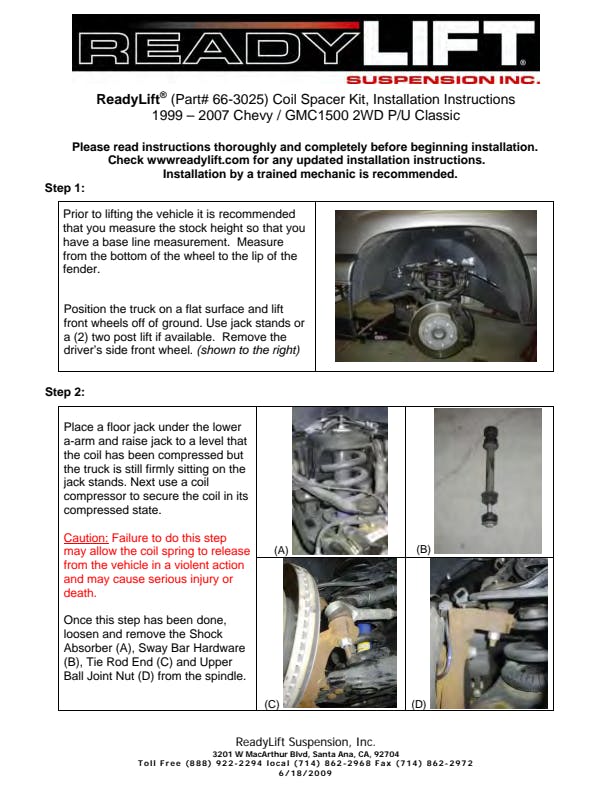 READYLIFT®
SUSPENSION INC.

ReadyLift® (Part# 66-3025) Coil Spacer Kit, Installation Instructions
1999 – 2007 Chevy / GMC1500 2WD P/U Classic

Please read instructions thoroughly and completely before beginning installation.
Check wwwreadylift.com for any updated installation instructions.
Installation by a trained mechanic is recommended.

Step 1:

Prior to lifting the vehicle it is recommended that you measure the stock height so that you have a base line measurement. Measure from the bottom of the wheel to the lip of the fender.

Position the truck on a flat surface and lift front wheels off of ground. Use jack stands or a (2) two post lift if available. Remove the driver's side front wheel. (shown to the right)

Step 2:

Place a floor jack under the lower a-arm and raise jack to a level that the coil has been compressed but the truck is still firmly sitting on the jack stands. Next use a coil compressor to secure the coil in its compressed state.

Caution: Failure to do this step may allow the coil spring to release from the vehicle in a violent action and may cause serious injury or death.

Once this step has been done, loosen and remove the Shock Absorber (A), Sway Bar Hardware (B), Tie Rod End (C) and Upper Ball Joint Nut (D) from the spindle.

(A)

(B)

(C)

(D)

ReadyLift Suspension, Inc.
3201 W MacArthur Blvd, Santa Ana, CA, 92704
Toll Free (888) 922-2294 local (714) 862-2968 Fax (714) 862-2972
6/18/2009